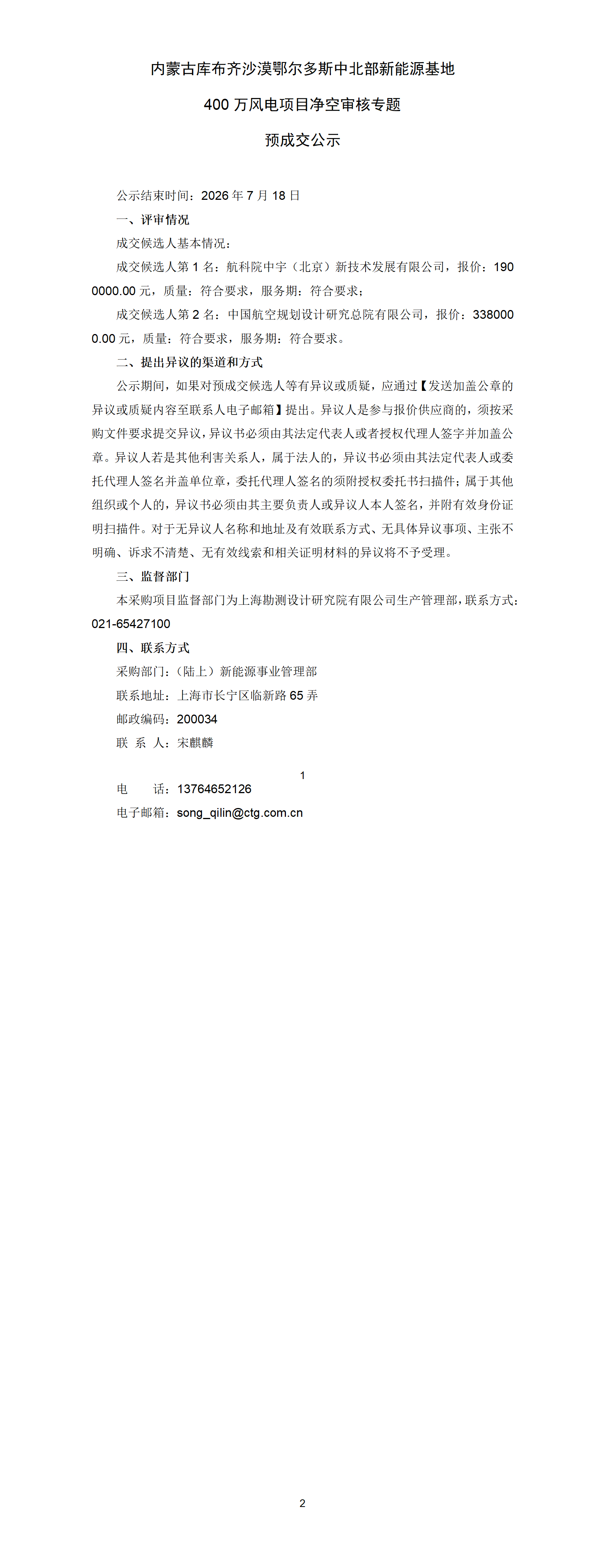 内蒙古库布齐沙漠鄂尔多斯中北部新能源基地

400 万风电项目净空审核专题

预成交公示

公示结束时间：2026 年 7 月 18 日

一、评审情况

成交候选人基本情况：

成交候选人第 1 名：航科院中宇（北京）新技术发展有限公司，报价：1900000.00 元，质量：符合要求，服务期：符合要求；

成交候选人第 2 名：中国航空规划设计研究总院有限公司，报价：3380000.00 元，质量：符合要求，服务期：符合要求。

二、提出异议的渠道和方式

公示期间，如果对预成交候选人等有异议或质疑，应通过【发送加盖公章的异议或质疑内容至联系人电子邮箱】提出。异议人是参与报价供应商的，须按采购文件要求提交异议，异议书必须由其法定代表人或者授权代理人签字并加盖公章。异议人若是其他利害关系人，属于法人的，异议书必须由其法定代表人或委托代理人签名并盖单位章，委托代理人签名的须附授权委托书扫描件；属于其他组织或个人的，异议书必须由其主要负责人或异议人本人签名，并附有效身份证明扫描件。对于无异议人名称和地址及有效联系方式、无具体异议事项、主张不明确、诉求不清楚、无有效线索和相关证明材料的异议将不予受理。

三、监督部门

本采购项目监督部门为上海勘测设计研究院有限公司生产管理部，联系方式：021-65427100

四、联系方式

采购部门：（陆上）新能源事业管理部

联系地址：上海市长宁区临新路 65 弄

邮政编码：200034

联 系 人：宋麒麟

1

电 话：13764652126

电子邮箱：song_qilin@ctg.com.cn

2